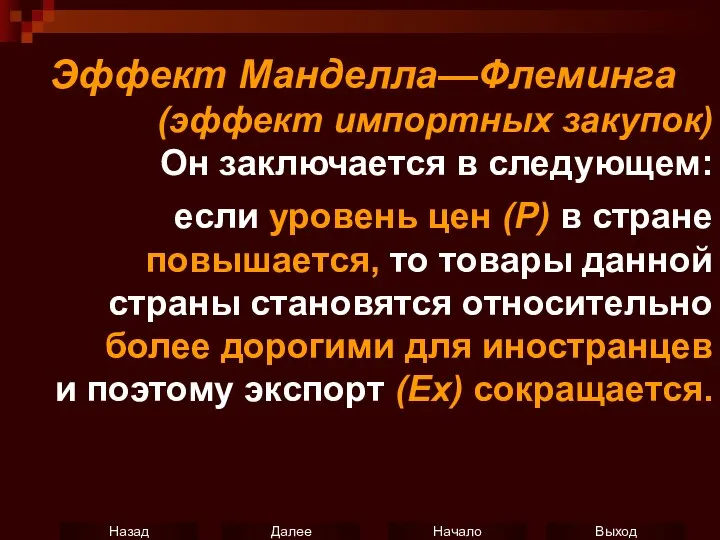 Эффект Манделла—Флеминга
(эффект импортных закупок)
Он заключается в следующем:

если уровень цен (P) в стране повышается, то товары данной страны становятся относительно более дорогими для иностранцев и поэтому экспорт (Ex) сокращается.

Назад Далее Начало Выход